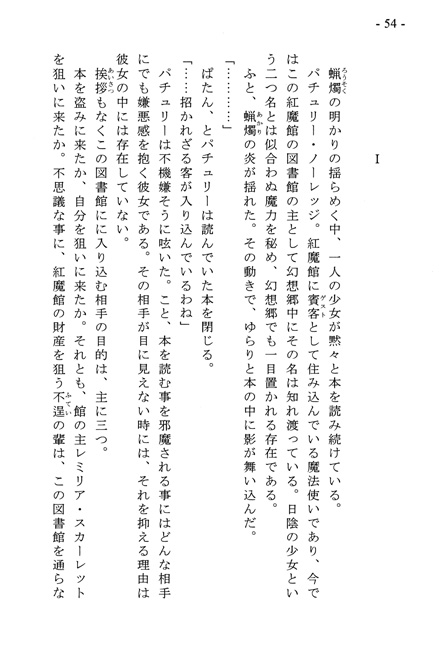 - 54 -

I

蝋燭の明かりの揺らめく中、一人の少女が黙々と本を読み続けている。

パチュリー・ノーレッジ。紅魔館に賓客として住み込んでいる魔法使いであり、今ではこの紅魔館の図書館の主として幻想郷中にその名は知れ渡っている。日陰の少女という二つ名とは似合わぬ魔力を秘め、幻想郷でも一目置かれる存在である。

ふと、蝋燭の炎が揺れた。その動きで、ゆらりと本の中に影が舞い込んだ。

「…………」

ぱたん、とパチュリーは読んでいた本を閉じる。

「……招かれざる客が入り込んでいるわね」

パチュリーは不機嫌そうに呟いた。こと、本を読む事を邪魔される事にはどんな相手にでも嫌悪感を抱く彼女である。その相手が目に見えない時には、それを抑える理由は彼女の中には存在していない。

挨拶もなくこの図書館にに入り込む相手の目的は、主に三つ。

本を盗みに来たか、自分を狙いに来たか。それとも、館の主レミリア・スカーレットを狙いに来たか。不思議な事に、紅魔館の財産を狙う不逞の輩は、この図書館を通らな